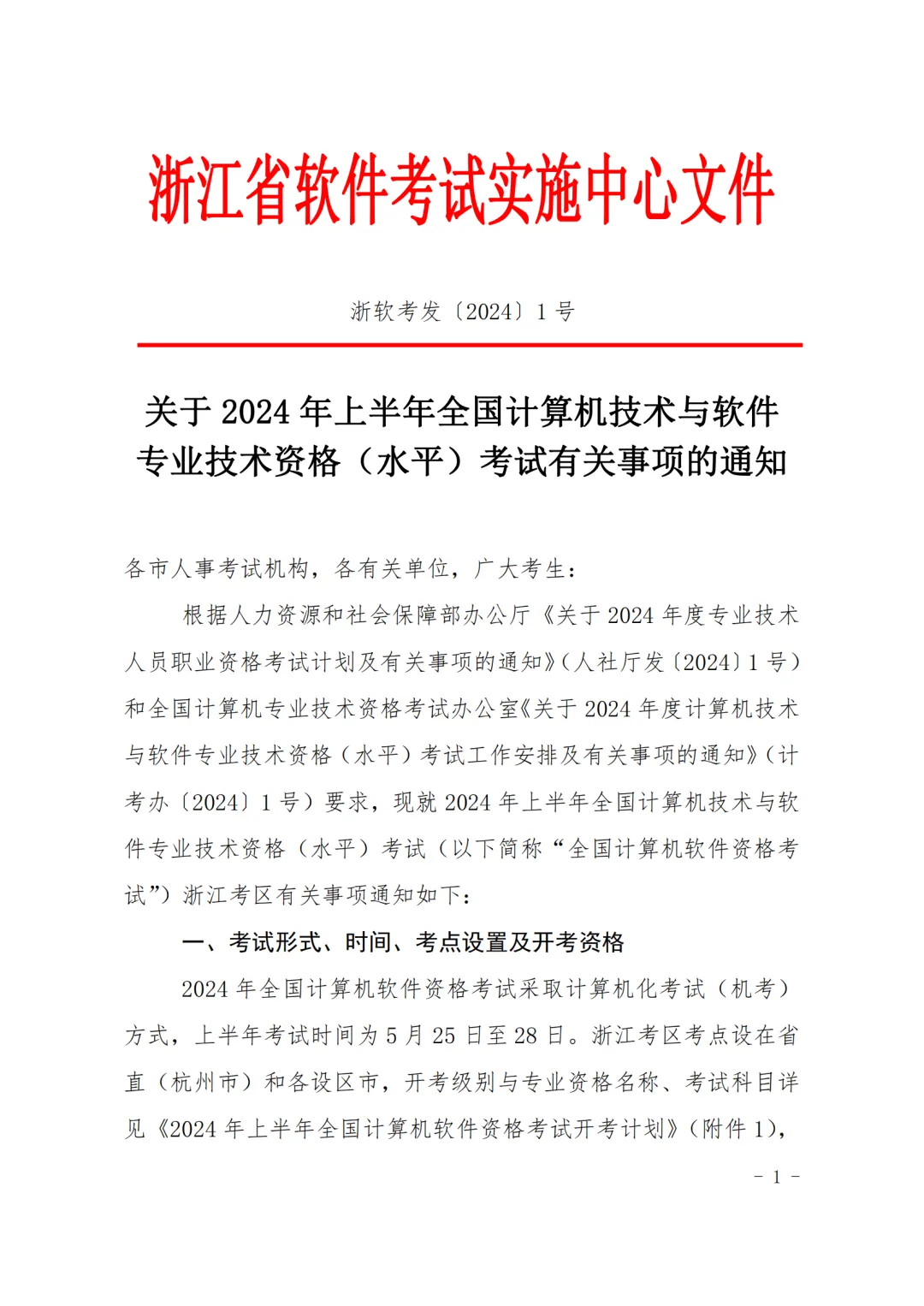 浙江省软件考试实施中心文件

浙软考发〔2024〕1 号

关于 2024 年上半年全国计算机技术与软件专业技术资格（水平）考试有关事项的通知

各市人事考试机构，各有关单位，广大考生：

根据人力资源和社会保障部办公厅《关于 2024 年度专业技术人员职业资格考试计划及有关事项的通知》（人社厅发〔2024〕1 号）和全国计算机专业技术资格考试办公室《关于 2024 年度计算机技术与软件专业技术资格（水平）考试工作安排及有关事项的通知》（计考办〔2024〕1 号）要求，现就 2024 年上半年全国计算机技术与软件专业技术资格（水平）考试（以下简称“全国计算机软件资格考试”）浙江考区有关事项通知如下：

一、考试形式、时间、考点设置及开考资格

2024 年全国计算机软件资格考试采取计算机化考试（机考）方式，上半年考试时间为 5 月 25 日至 28 日。浙江考区考点设在省直（杭州市）和各设区市，开考级别与专业资格名称、考试科目详见《2024 年上半年全国计算机软件资格考试开考计划》（附件 1），

- 1 -